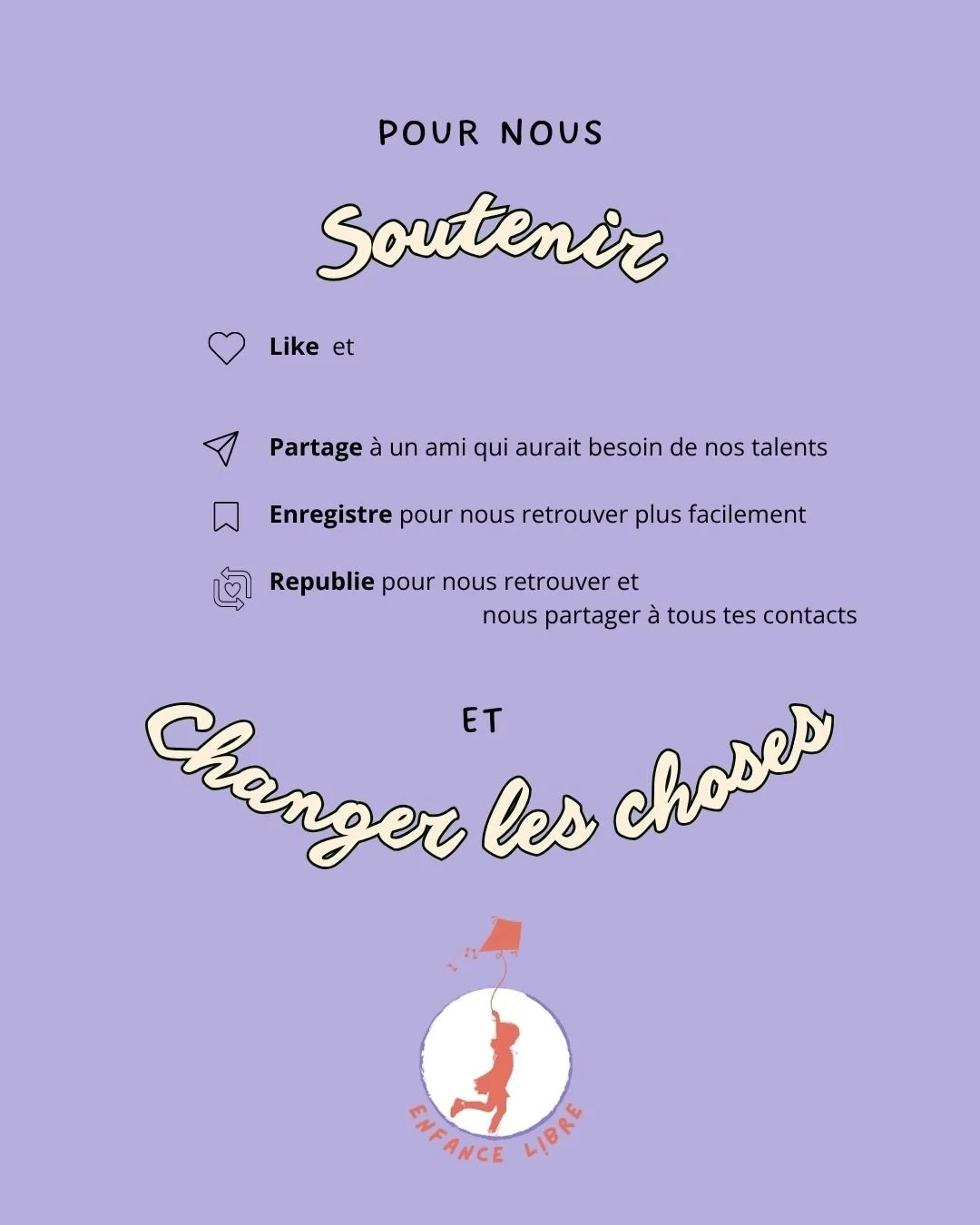 POUR NOUS

Soutenir

Like et

Partage à un ami qui aurait besoin de nos talents

Enregistre pour nous retrouver plus facilement

Republie pour nous retrouver et nous partager à tous tes contacts

ET

Changer les choses

ENFANCE LIBRE